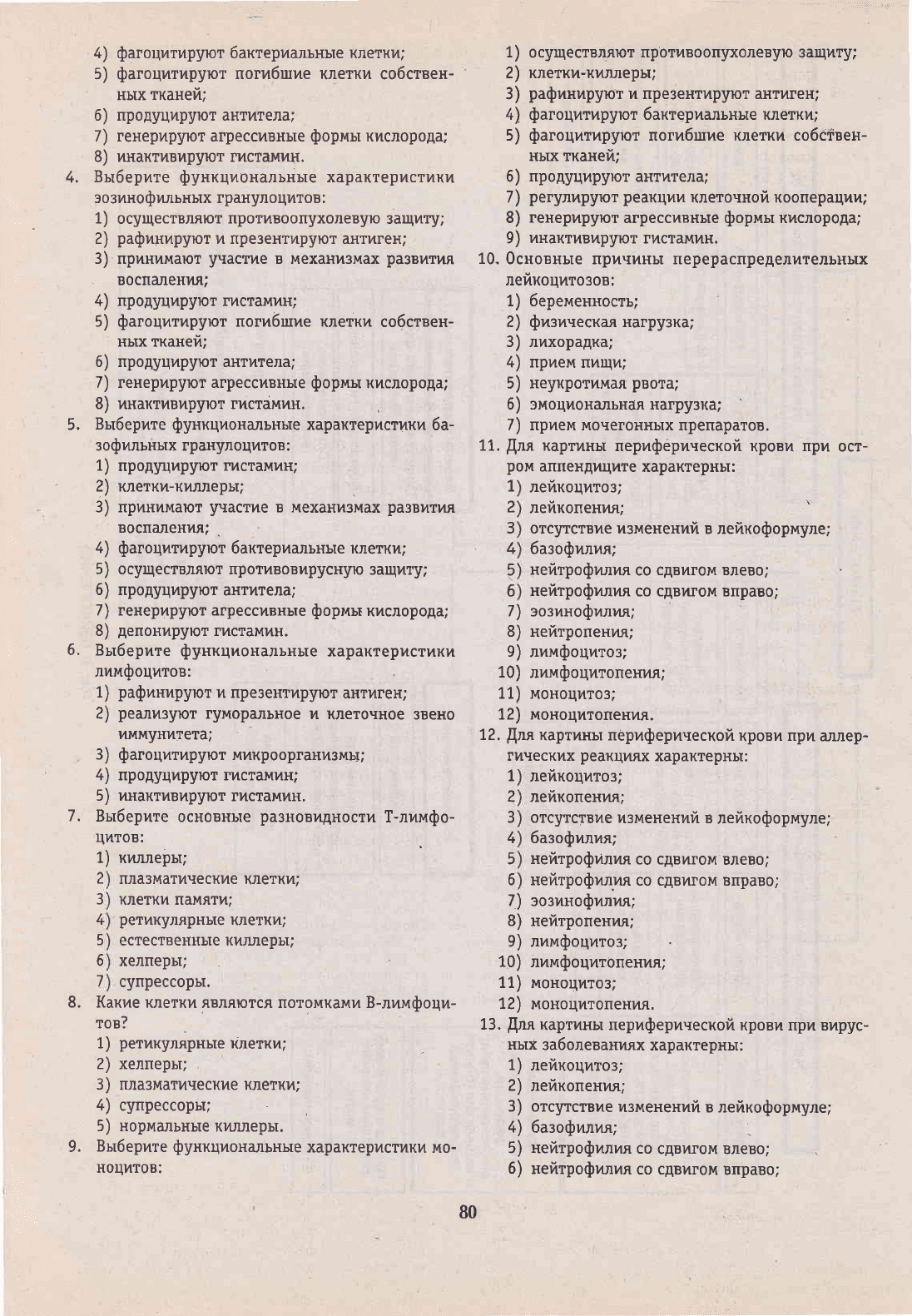 4) фагоцитируют бактериальные клетки;
5) фагоцитируют погибшие клетки собственных тканей;
6) продуцируют антитела;
7) генерируют агрессивные формы кислорода;
8) инактивируют гистамин.
4. Выберите функциональные характеристики эозинофильных гранулоцитов:
1) осуществляют противоопухолевую защиту;
2) рафинируют и презентируют антиген;
3) принимают участие в механизмах развития воспаления;
4) продуцируют гистамин;
5) фагоцитируют погибшие клетки собственных тканей;
6) продуцируют антитела;
7) генерируют агрессивные формы кислорода;
8) инактивируют гистамин.
5. Выберите функциональные характеристики базофильных гранулоцитов:
1) продуцируют гистамин;
2) клетки-киллеры;
3) принимают участие в механизмах развития воспаления;
4) фагоцитируют бактериальные клетки;
5) осуществляют противовирусную защиту;
6) продуцируют антитела;
7) генерируют агрессивные формы кислорода;
8) депонируют гистамин.
6. Выберите функциональные характеристики лимфоцитов:
1) рафинируют и презентируют антиген;
2) реализуют гуморальное и клеточное звено иммунитета;
3) фагоцитируют микроорганизмы;
4) продуцируют гистамин;
5) инактивируют гистамин.
7. Выберите основные разновидности Т-лимфоцитов:
1) киллеры;
2) плазматические клетки;
3) клетки памяти;
4) ретикулярные клетки;
5) естественные киллеры;
6) хелперы;
7) супрессоры.
8. Какие клетки являются потомками В-лимфоцитов?
1) ретикулярные клетки;
2) хелперы;
3) плазматические клетки;
4) супрессоры;
5) нормальные киллеры.
9. Выберите функциональные характеристики моноцитов:
1) осуществляют противоопухолевую защиту;
2) клетки-киллеры;
3) рафинируют и презентируют антиген;
4) фагоцитируют бактериальные клетки;
5) фагоцитируют погибшие клетки собственных тканей;
6) продуцируют антитела;
7) регулируют реакции клеточной кооперации;
8) генерируют агрессивные формы кислорода;
9) инактивируют гистамин.
10. Основные причины перераспределительных лейкоцитозов:
1) беременность;
2) физическая нагрузка;
3) лихорадка;
4) прием пищи;
5) неукротимая рвота;
6) эмоциональная нагрузка;
7) прием мочегонных препаратов.
11. Для картины периферической крови при остром аппендиците характерны:
1) лейкоцитоз;
2) лейкопения;
3) отсутствие изменений в лейкоформуле;
4) базофилия;
5) нейтрофилия со сдвигом влево;
6) нейтрофилия со сдвигом вправо;
7) эозинофилия;
8) нейтропения;
9) лимфоцитоз;
10) лимфоцитопения;
11) моноцитоз;
12) моноцитопения.
12. Для картины периферической крови при аллергических реакциях характерны:
1) лейкоцитоз;
2) лейкопения;
3) отсутствие изменений в лейкоформуле;
4) базофилия;
5) нейтрофилия со сдвигом влево;
6) нейтрофилия со сдвигом вправо;
7) эозинофилия;
8) нейтропения;
9) лимфоцитоз;
10) лимфоцитопения;
11) моноцитоз;
12) моноцитопения.
13. Для картины периферической крови при вирусных заболеваниях характерны:
1) лейкоцитоз;
2) лейкопения;
3) отсутствие изменений в лейкоформуле;
4) базофилия;
5) нейтрофилия со сдвигом влево;
6) нейтрофилия со сдвигом вправо;

80